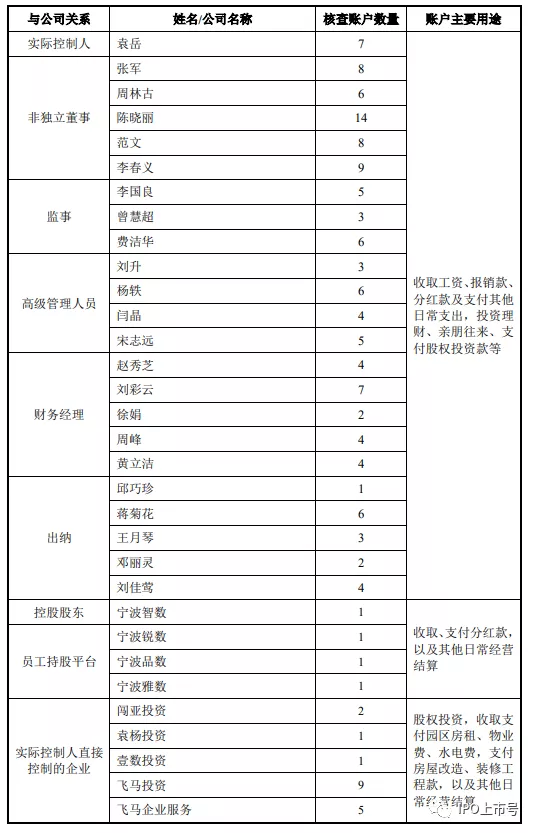 | 与公司关系 | 姓名/公司名称 | 核查账户数量 | 账户主要用途 |
|---|---|---|---|
| 实际控制人 | 袁岳 | 7 | 收取工资、报销款、分红款及支付其他日常支出，投资理财、亲朋往来、支付股权投资款等 |
| 非独立董事 | 张军 | 8 | |
| | 周林古 | 6 | |
| | 陈晓丽 | 14 | |
| | 范文 | 8 | |
| | 李春义 | 9 | |
| 监事 | 李国良 | 5 | |
| | 曾慧超 | 3 | |
| | 费洁华 | 6 | |
| 高级管理人员 | 刘升 | 3 | |
| | 杨轶 | 6 | |
| | 闫晶 | 4 | |
| | 宋志远 | 5 | |
| 财务经理 | 赵秀芝 | 4 | |
| | 刘彩云 | 7 | |
| | 徐娟 | 2 | |
| | 周峰 | 4 | |
| | 黄立洁 | 4 | |
| 出纳 | 邱巧珍 | 1 | |
| | 蒋菊花 | 6 | |
| | 王月琴 | 3 | |
| | 邓丽灵 | 2 | |
| | 刘佳莺 | 4 | |
| 控股股东 | 宁波智数 | 1 | 收取、支付分红款，以及其他日常经营结算 |
| 员工持股平台 | 宁波锐数 | 1 | |
| | 宁波品数 | 1 | |
| | 宁波雅数 | 1 | |
| 实际控制人直接控制的企业 | 闯亚投资 | 2 | 股权投资，收取支付园区房租、物业费、水电费，支付房屋改造、装修工程款，以及其他日常经营结算 |
| | 袁杨投资 | 1 | |
| | 壹数投资 | 1 | |
| | 飞马投资 | 9 | |
| | 飞马企业服务 | 5 | |

IPO上市号